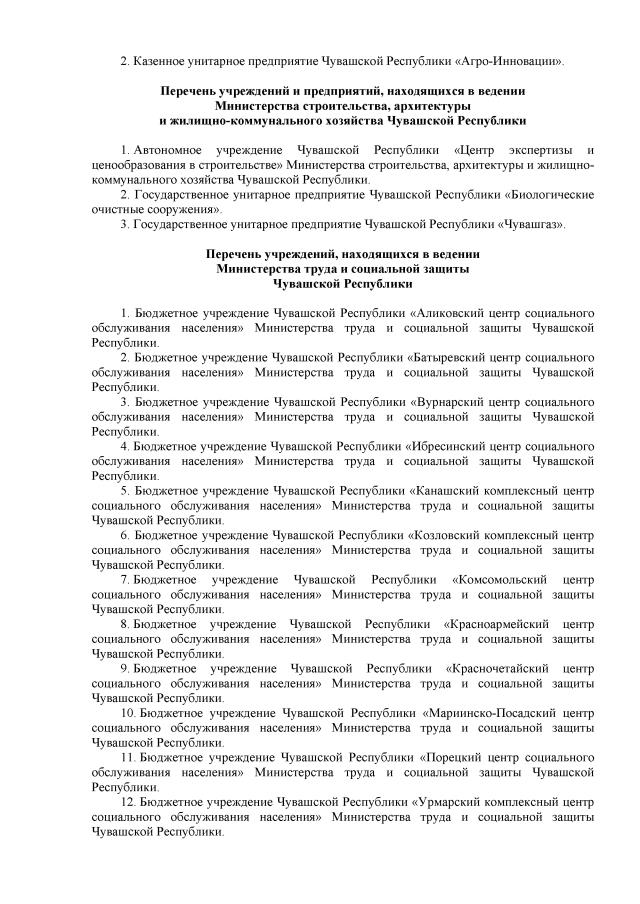 2. Казенное унитарное предприятие Чувашской Республики «Агро-Инновации».

Перечень учреждений и предприятий, находящихся в ведении Министерства строительства, архитектуры и жилищно-коммунального хозяйства Чувашской Республики

1. Автономное учреждение Чувашской Республики «Центр экспертизы и ценообразования в строительстве» Министерства строительства, архитектуры и жилищно-коммунального хозяйства Чувашской Республики.

2. Государственное унитарное предприятие Чувашской Республики «Биологические очистные сооружения».

3. Государственное унитарное предприятие Чувашской Республики «Чувашгаз».

Перечень учреждений, находящихся в ведении Министерства труда и социальной защиты Чувашской Республики

1. Бюджетное учреждение Чувашской Республики «Аликовский центр социального обслуживания населения» Министерства труда и социальной защиты Чувашской Республики.

2. Бюджетное учреждение Чувашской Республики «Батыревский центр социального обслуживания населения» Министерства труда и социальной защиты Чувашской Республики.

3. Бюджетное учреждение Чувашской Республики «Вурнарский центр социального обслуживания населения» Министерства труда и социальной защиты Чувашской Республики.

4. Бюджетное учреждение Чувашской Республики «Ибресинский центр социального обслуживания населения» Министерства труда и социальной защиты Чувашской Республики.

5. Бюджетное учреждение Чувашской Республики «Канашский комплексный центр социального обслуживания населения» Министерства труда и социальной защиты Чувашской Республики.

6. Бюджетное учреждение Чувашской Республики «Козловский комплексный центр социального обслуживания населения» Министерства труда и социальной защиты Чувашской Республики.

7. Бюджетное учреждение Чувашской Республики «Комсомольский центр социального обслуживания населения» Министерства труда и социальной защиты Чувашской Республики.

8. Бюджетное учреждение Чувашской Республики «Красноармейский центр социального обслуживания населения» Министерства труда и социальной защиты Чувашской Республики.

9. Бюджетное учреждение Чувашской Республики «Красночетайский центр социального обслуживания населения» Министерства труда и социальной защиты Чувашской Республики.

10. Бюджетное учреждение Чувашской Республики «Мариинско-Посадский центр социального обслуживания населения» Министерства труда и социальной защиты Чувашской Республики.

11. Бюджетное учреждение Чувашской Республики «Порецкий центр социального обслуживания населения» Министерства труда и социальной защиты Чувашской Республики.

12. Бюджетное учреждение Чувашской Республики «Урмарский комплексный центр социального обслуживания населения» Министерства труда и социальной защиты Чувашской Республики.